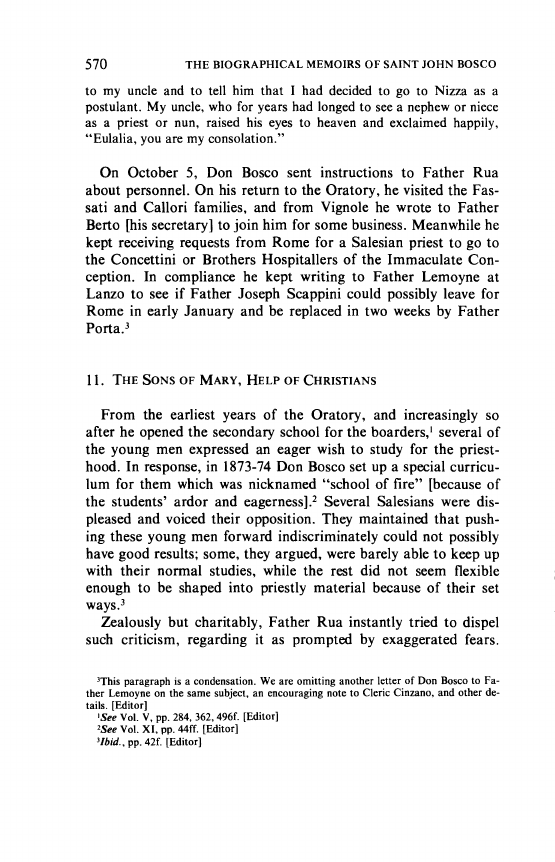 570 THE BIOGRAPHICAL MEMOIRS OF SAINT JOHN BOSCO

to my uncle and to tell him that I had decided to go to Nizza as a postulant. My uncle, who for years had longed to see a nephew or niece as a priest or nun, raised his eyes to heaven and exclaimed happily, "Eulalia, you are my consolation."

On October 5, Don Bosco sent instructions to Father Rua about personnel. On his return to the Oratory, he visited the Fassati and Callori families, and from Vignole he wrote to Father Berto [his secretary] to join him for some business. Meanwhile he kept receiving requests from Rome for a Salesian priest to go to the Concettini or Brothers Hospitallers of the Immaculate Conception. In compliance he kept writing to Father Lemoyne at Lanzo to see if Father Joseph Scappini could possibly leave for Rome in early January and be replaced in two weeks by Father Porta.$^3$

11. THE SONS OF MARY, HELP OF CHRISTIANS

From the earliest years of the Oratory, and increasingly so after he opened the secondary school for the boarders,$^1$ several of the young men expressed an eager wish to study for the priesthood. In response, in 1873-74 Don Bosco set up a special curriculum for them which was nicknamed "school of fire" [because of the students' ardor and eagerness].$^2$ Several Salesians were displeased and voiced their opposition. They maintained that pushing these young men forward indiscriminately could not possibly have good results; some, they argued, were barely able to keep up with their normal studies, while the rest did not seem flexible enough to be shaped into priestly material because of their set ways.$^3$

Zealously but charitably, Father Rua instantly tried to dispel such criticism, regarding it as prompted by exaggerated fears.

$^3$This paragraph is a condensation. We are omitting another letter of Don Bosco to Father Lemoyne on the same subject, an encouraging note to Cleric Cinzano, and other details. [Editor]
$^1$See Vol. V, pp. 284, 362, 496f. [Editor]
$^2$See Vol. XI, pp. 44ff. [Editor]
$^3$Ibid., pp. 42f. [Editor]